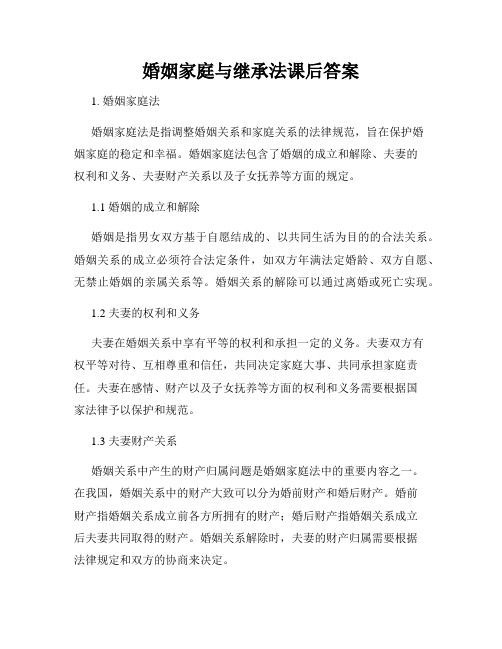 婚姻家庭与继承法课后答案

1. 婚姻家庭法

婚姻家庭法是指调整婚姻关系和家庭关系的法律规范，旨在保护婚姻家庭的稳定和幸福。婚姻家庭法包含了婚姻的成立和解除、夫妻的权利和义务、夫妻财产关系以及子女抚养等方面的规定。

1.1 婚姻的成立和解除

婚姻是指男女双方基于自愿结成的、以共同生活为目的的合法关系。婚姻关系的成立必须符合法定条件，如双方年满法定婚龄、双方自愿、无禁止婚姻的亲属关系等。婚姻关系的解除可以通过离婚或死亡实现。

1.2 夫妻的权利和义务

夫妻在婚姻关系中享有平等的权利和承担一定的义务。夫妻双方有权平等对待、互相尊重和信任，共同决定家庭大事、共同承担家庭责任。夫妻在感情、财产以及子女抚养等方面的权利和义务需要根据国家法律予以保护和规范。

1.3 夫妻财产关系

婚姻关系中产生的财产归属问题是婚姻家庭法中的重要内容之一。在我国，婚姻关系中的财产大致可以分为婚前财产和婚后财产。婚前财产指婚姻关系成立前各方所拥有的财产；婚后财产指婚姻关系成立后夫妻共同取得的财产。婚姻关系解除时，夫妻的财产归属需要根据法律规定和双方的协商来决定。